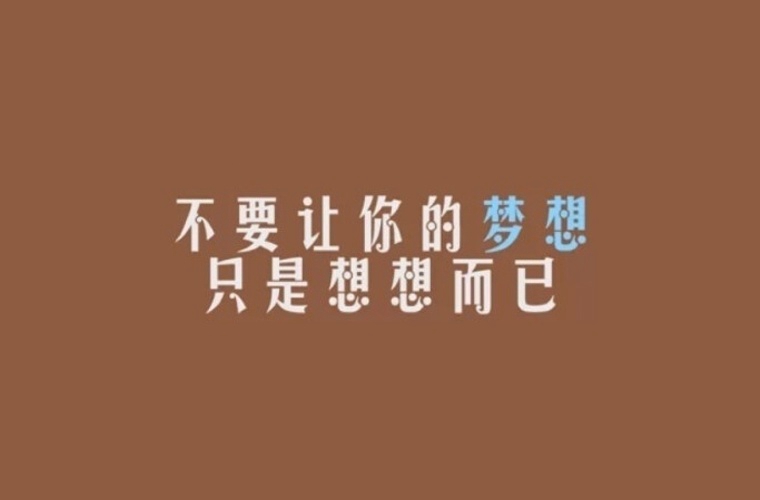 不要让你的梦想
只是想想而已